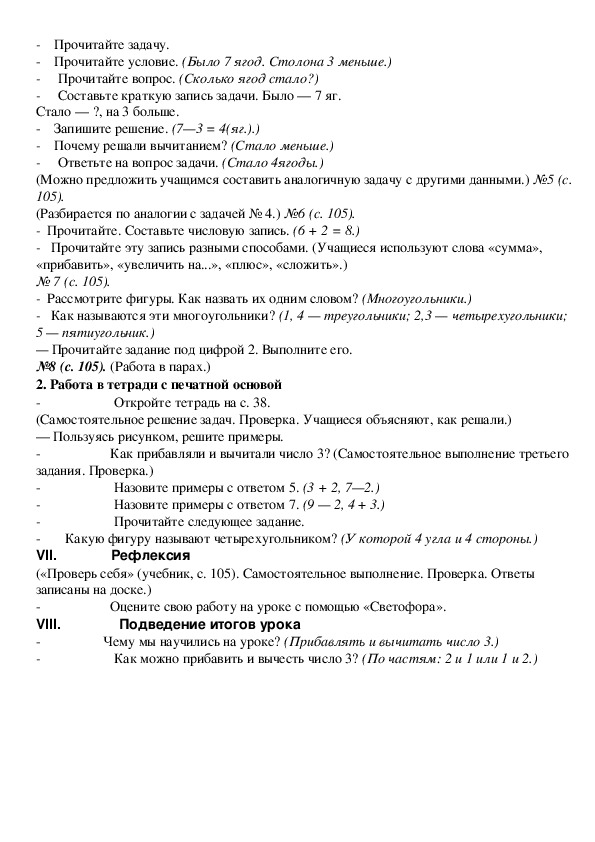 - Прочитайте задачу.
- Прочитайте условие. (Было 7 ягод. Столона 3 меньше.)
- Прочитайте вопрос. (Сколько ягод стало?)
- Составьте краткую запись задачи. Было — 7 яг.
Стало — ?, на 3 больше.
- Запишите решение. (7—3 = 4(яг.).)
- Почему решали вычитанием? (Стало меньше.)
- Ответьте на вопрос задачи. (Стало 4ягоды.)
(Можно предложить учащимся составить аналогичную задачу с другими данными.) №5 (с. 105).
(Разбирается по аналогии с задачей № 4.) №6 (с. 105).
- Прочитайте. Составьте числовую запись. (6 + 2 = 8.)
- Прочитайте эту запись разными способами. (Учащиеся используют слова «сумма», «прибавить», «увеличить на...», «плюс», «сложить».)
№ 7 (с. 105).
- Рассмотрите фигуры. Как назвать их одним словом? (Многоугольники.)
- Как называются эти многоугольники? (1, 4 — треугольники; 2,3 — четырехугольники; 5 — пятиугольник.)
— Прочитайте задание под цифрой 2. Выполните его.
№8 (с. 105). (Работа в парах.)
2. Работа в тетради с печатной основой
- Откройте тетрадь на с. 38.
(Самостоятельное решение задач. Проверка. Учащиеся объясняют, как решали.)
— Пользуясь рисунком, решите примеры.
- Как прибавляли и вычитали число 3? (Самостоятельное выполнение третьего задания. Проверка.)
- Назовите примеры с ответом 5. (3 + 2, 7—2.)
- Назовите примеры с ответом 7. (9 — 2, 4 + 3.)
- Прочитайте следующее задание.
- Какую фигуру называют четырехугольником? (У которой 4 угла и 4 стороны.)
VII. Рефлексия
(«Проверь себя» (учебник, с. 105). Самостоятельное выполнение. Проверка. Ответы записаны на доске.)
- Оцените свою работу на уроке с помощью «Светофора».
VIII. Подведение итогов урока
- Чему мы научились на уроке? (Прибавлять и вычитать число 3.)
- Как можно прибавить и вычесть число 3? (По частям: 2 и 1 или 1 и 2.)